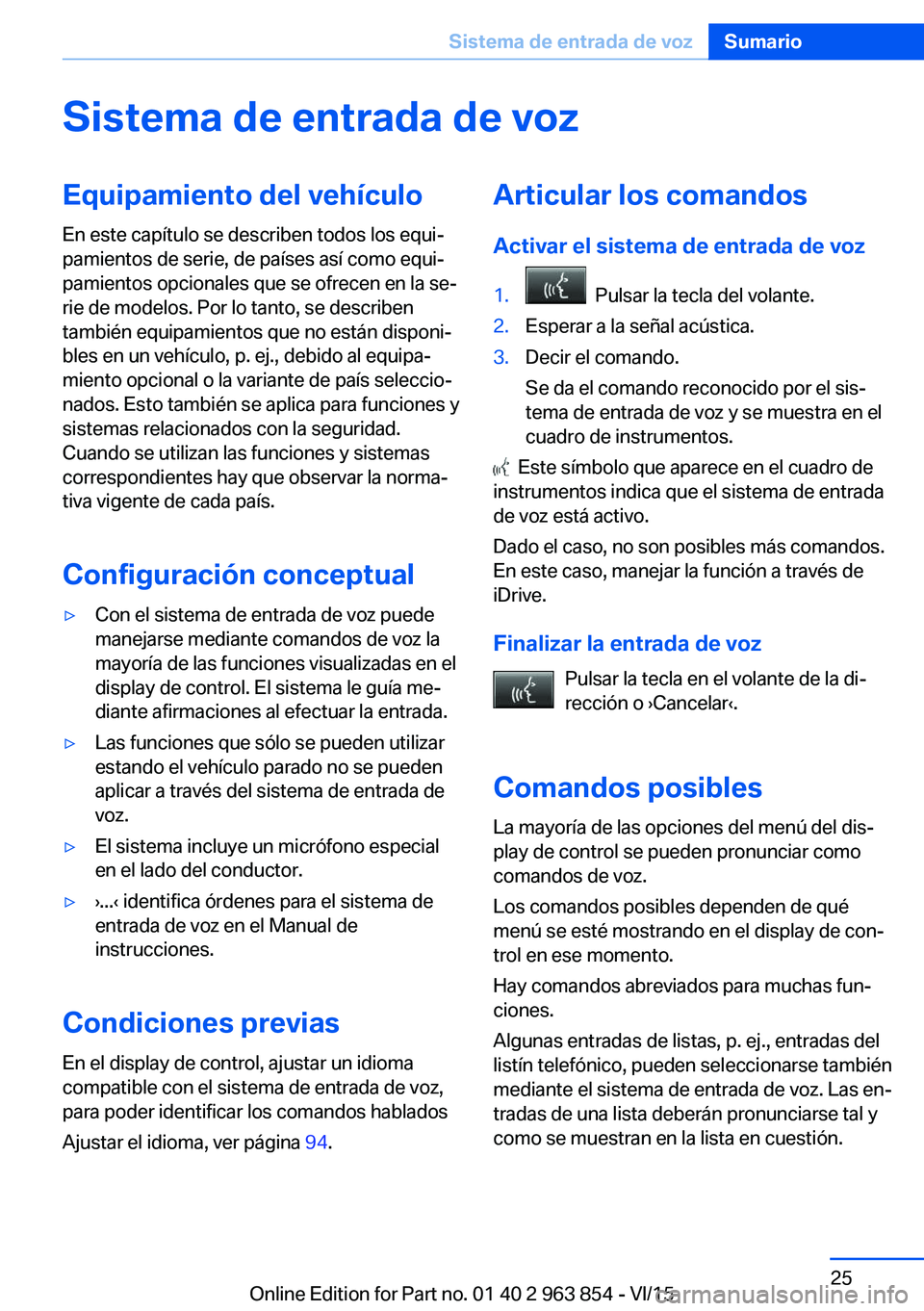 Sistema de entrada de voz Sumario

Sistema de entrada de voz

Equipamiento del vehículo

En este capítulo se describen todos los equipamientos de serie, de países así como equipamientos opcionales que se ofrecen en la serie de modelos. Por lo tanto, se describen también equipamientos que no están disponibles en un vehículo, p. ej., debido al equipamiento opcional o la variante de país seleccionados. Esto también se aplica para funciones y sistemas relacionados con la seguridad. Cuando se utilizan las funciones y sistemas correspondientes hay que observar la normativa vigente de cada país.

Configuración conceptual

▷ Con el sistema de entrada de voz puede manejarse mediante comandos de voz la mayoría de las funciones visualizadas en el display de control. El sistema le guía mediante afirmaciones al efectuar la entrada.

▷ Las funciones que sólo se pueden utilizar estando el vehículo parado no se pueden aplicar a través del sistema de entrada de voz.

▷ El sistema incluye un micrófono especial en el lado del conductor.

▷ ›...‹ identifica órdenes para el sistema de entrada de voz en el Manual de instrucciones.

Condiciones previas

En el display de control, ajustar un idioma compatible con el sistema de entrada de voz, para poder identificar los comandos hablados

Ajustar el idioma, ver página 94.

Articular los comandos

Activar el sistema de entrada de voz

1. Pulsar la tecla del volante.

2. Esperar a la señal acústica.

3. Decir el comando.

Se da el comando reconocido por el sistema de entrada de voz y se muestra en el cuadro de instrumentos.

Este símbolo que aparece en el cuadro de instrumentos indica que el sistema de entrada de voz está activo.

Dado el caso, no son posibles más comandos. En este caso, manejar la función a través de iDrive.

Finalizar la entrada de voz

Pulsar la tecla en el volante de la dirección o ›Cancelar‹.

Comandos posibles

La mayoría de las opciones del menú del display de control se pueden pronunciar como comandos de voz.

Los comandos posibles dependen de qué menú se esté mostrando en el display de control en ese momento.

Hay comandos abreviados para muchas funciones.

Algunas entradas de listas, p. ej., entradas del listín telefónico, pueden seleccionarse también mediante el sistema de entrada de voz. Las entradas de una lista deberán pronunciarse tal y como se muestran en la lista en cuestión.

25

Online Edition for Part no. 01 40 2 963 854 - VI/15

carmanualsonline.info